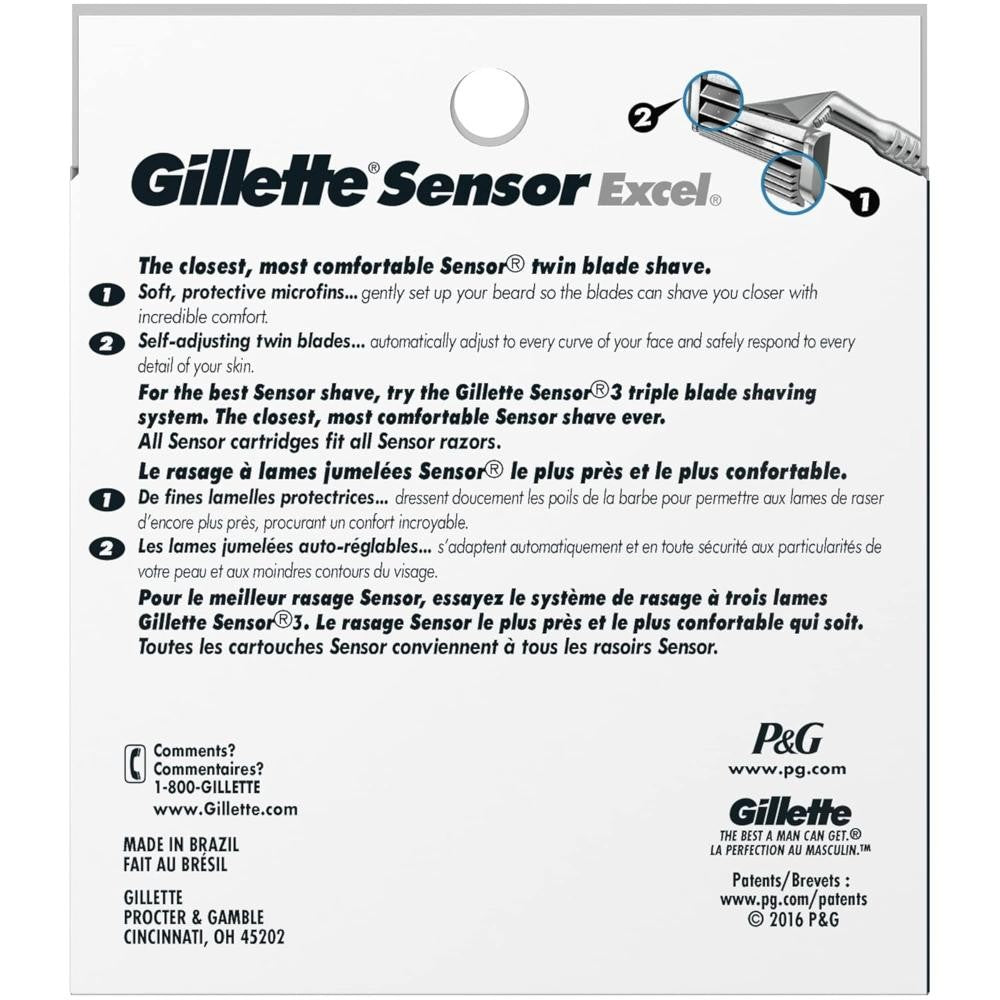 2

1

Gillette® Sensor Excel®

The closest, most comfortable Sensor® twin blade shave.

1 Soft, protective microfins... gently set up your beard so the blades can shave you closer with incredible comfort.

2 Self-adjusting twin blades... automatically adjust to every curve of your face and safely respond to every detail of your skin.

For the best Sensor shave, try the Gillette Sensor®3 triple blade shaving system. The closest, most comfortable Sensor shave ever.
All Sensor cartridges fit all Sensor razors.

Le rasage à lames jumelées Sensor® le plus près et le plus confortable.

1 De fines lamelles protectrices... dressent doucement les poils de la barbe pour permettre aux lames de raser d'encore plus près, procurant un confort incroyable.

2 Les lames jumelées auto-réglables... s'adaptent automatiquement et en toute sécurité aux particularités de votre peau et aux moindres contours du visage.

Pour le meilleur rasage Sensor, essayez le système de rasage à trois lames Gillette Sensor®3. Le rasage Sensor le plus près et le plus confortable qui soit.
Toutes les cartouches Sensor conviennent à tous les rasoirs Sensor.

Comments?
Commentaires?
1-800-GILLETTE
www.Gillette.com

MADE IN BRAZIL
FAIT AU BRÉSIL

GILLETTE
PROCTER & GAMBLE
CINCINNATI, OH 45202

P&G
www.pg.com

Gillette
THE BEST A MAN CAN GET.®
LA PERFECTION AU MASCULIN.™

Patents/Brevets :
www.pg.com/patents
© 2016 P&G